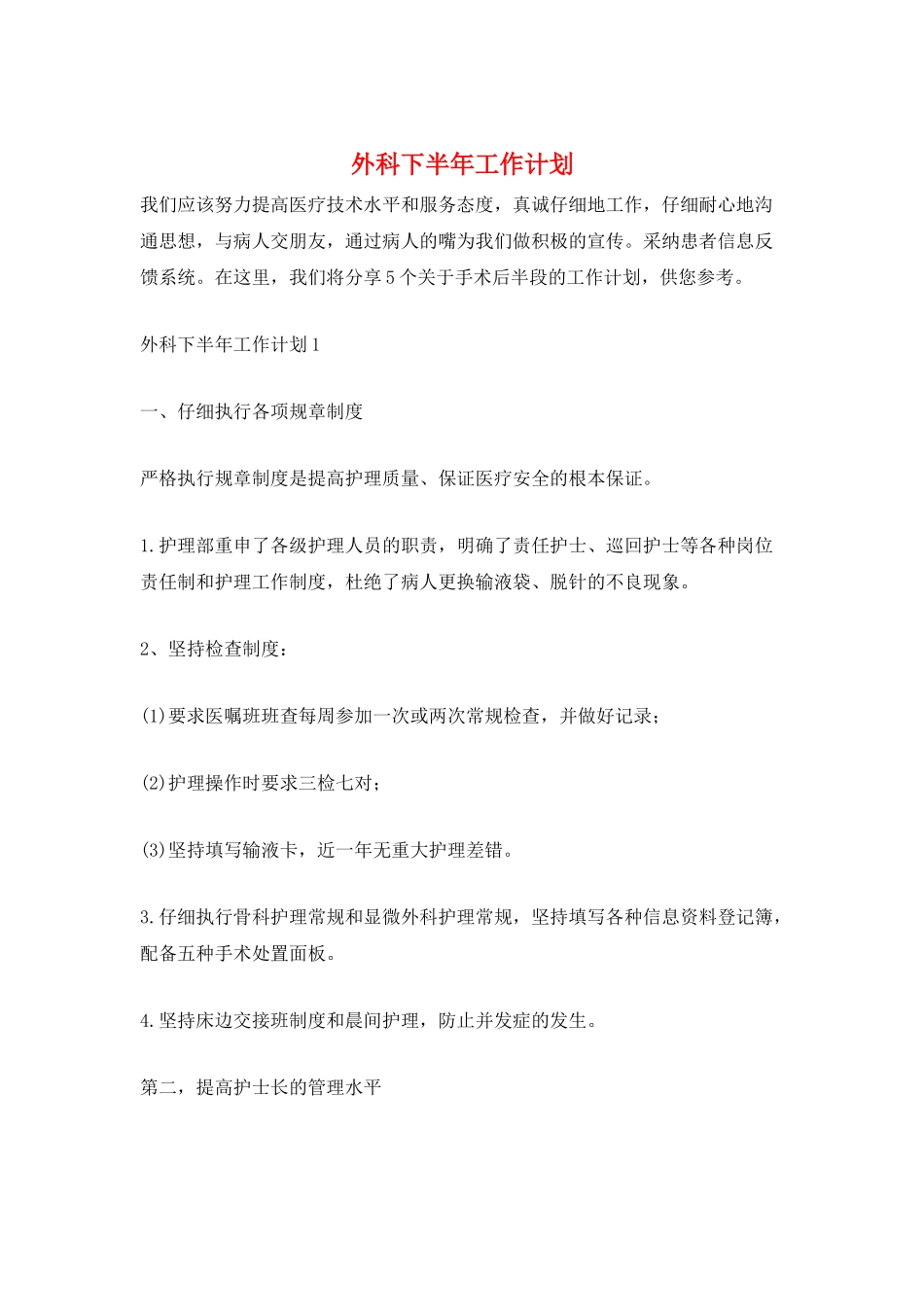 外科下半年工作计划

我们应该努力提高医疗技术水平和服务态度，真诚仔细地工作，仔细耐心地沟通思想，与病人交朋友，通过病人的嘴为我们做积极的宣传。采纳患者信息反馈系统。在这里，我们将分享5个关于手术后半段的工作计划，供您参考。

外科下半年工作计划1

一、仔细执行各项规章制度

严格执行规章制度是提高护理质量、保证医疗安全的根本保证。

1.护理部重申了各级护理人员的职责，明确了责任护士、巡回护士等各种岗位责任制和护理工作制度，杜绝了病人更换输液袋、脱针的不良现象。

2、坚持检查制度：

(1)要求医嘱班班查每周参加一次或两次常规检查，并做好记录；

(2)护理操作时要求三检七对；

(3)坚持填写输液卡，近一年无重大护理差错。

3.仔细执行骨科护理常规和显微外科护理常规，坚持填写各种信息资料登记簿，配备五种手术处置面板。

4.坚持床边交接班制度和晨间护理，防止并发症的发生。

第二，提高护士长的管理水平